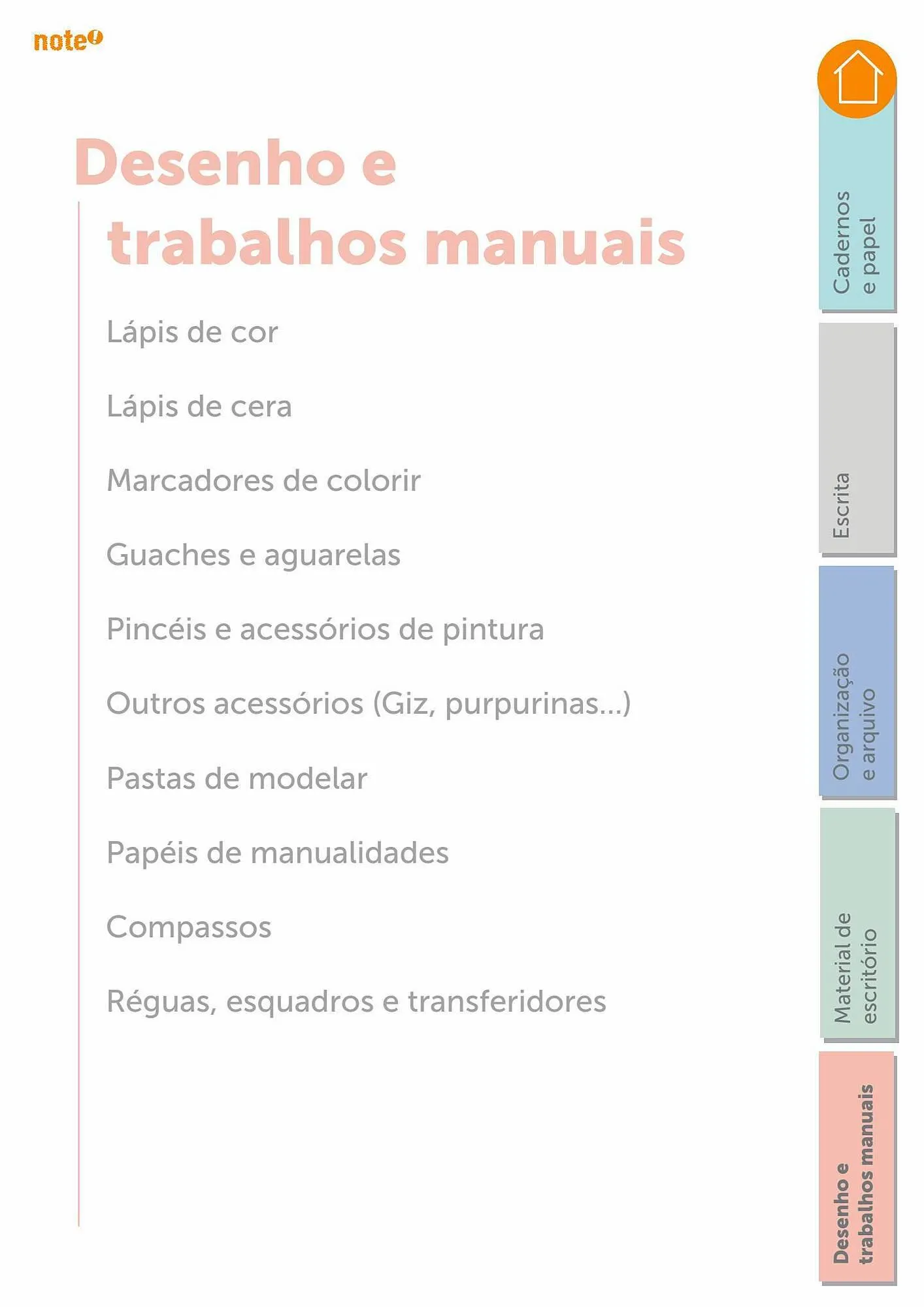 note!

Desenho e trabalhos manuais

Lápis de cor

Lápis de cera

Marcadores de colorir

Guaches e aguarelas

Pincéis e acessórios de pintura

Outros acessórios (Giz, purpurinas...)

Pastas de modelar

Papéis de manualidades

Compassos

Réguas, esquadros e transferidores

Cadernos e papel

Escrita

Organização e arquivo

Material de escritório

Desenho e trabalhos manuais